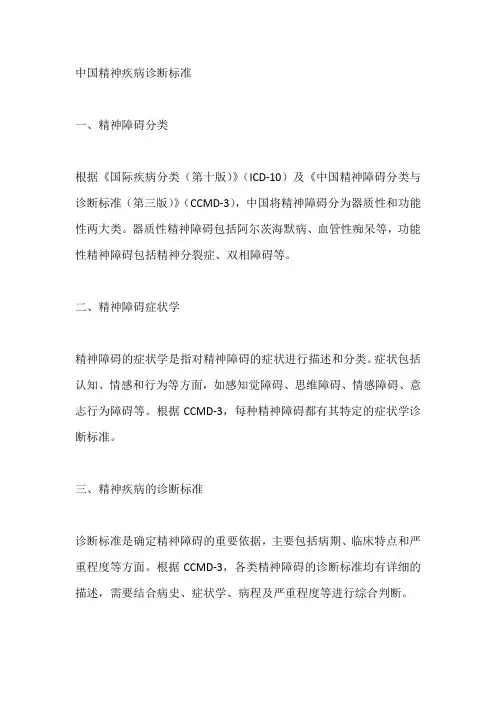 中国精神疾病诊断标准

一、精神障碍分类

根据《国际疾病分类（第十版）》（ICD-10）及《中国精神障碍分类与诊断标准（第三版）》（CCMD-3），中国将精神障碍分为器质性和功能性两大类。器质性精神障碍包括阿尔茨海默病、血管性痴呆等，功能性精神障碍包括精神分裂症、双相障碍等。

二、精神障碍症状学

精神障碍的症状学是指对精神障碍的症状进行描述和分类。症状包括认知、情感和行为等方面，如感知觉障碍、思维障碍、情感障碍、意志行为障碍等。根据 CCMD-3，每种精神障碍都有其特定的症状学诊断标准。

三、精神疾病的诊断标准

诊断标准是确定精神障碍的重要依据，主要包括病期、临床特点和严重程度等方面。根据 CCMD-3，各类精神障碍的诊断标准均有详细的描述，需要结合病史、症状学、病程及严重程度等进行综合判断。